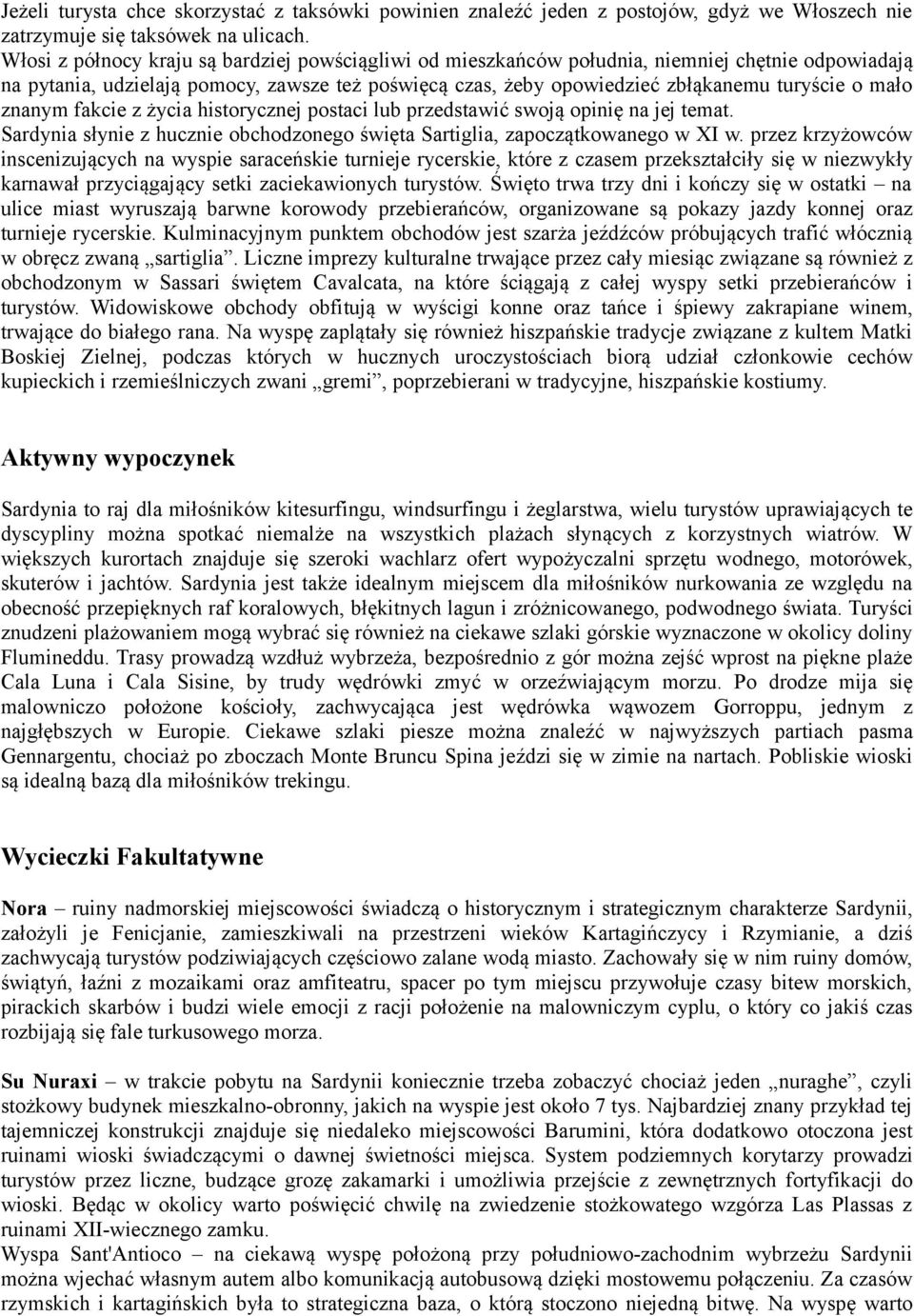 Jeżeli turysta chce skorzystać z taksówki powinien znaleźć jeden z postojów, gdyż we Włoszech nie zatrzymuje się taksówek na ulicach.
Włosi z północy kraju są bardziej powściągliwi od mieszkańców południa, niemniej chętnie odpowiadają na pytania, udzielają pomocy, zawsze też poświęcą czas, żeby opowiedzieć zbłąkanemu turyście o mało znanym fakcie z życia historycznej postaci lub przedstawić swoją opinię na jej temat.
Sardynia słynie z hucznie obchodzonego święta Sartiglia, zapoczątkowanego w XI w. przez krzyżowców inscenizujących na wyspie saraceńskie turnieje rycerskie, które z czasem przekształciły się w niezwykły karnawał przyciągający setki zaciekawionych turystów. Święto trwa trzy dni i kończy się w ostatki – na ulice miast wyruszają barwne korowody przebierańców, organizowane są pokazy jazdy konnej oraz turnieje rycerskie. Kulminacyjnym punktem obchodów jest szarża jeźdźców próbujących trafić włócznią w obręcz zwaną „sartiglia”. Liczne imprezy kulturalne trwające przez cały miesiąc związane są również z obchodzonym w Sassari świętem Cavalcata, na które ściągają z całej wyspy setki przebierańców i turystów. Widowiskowe obchody obfitują w wyścigi konne oraz tańce i śpiewy zakrapiane winem, trwające do białego rana. Na wyspę zaplątały się również hiszpańskie tradycje związane z kultem Matki Boskiej Zielnej, podczas których w hucznych uroczystościach biorą udział członkowie cechów kupieckich i rzemieślniczych zwani „gremi”, poprzebierani w tradycyjne, hiszpańskie kostiumy.

Aktywny wypoczynek

Sardynia to raj dla miłośników kitesurfingu, windsurfingu i żeglarstwa, wielu turystów uprawiających te dyscypliny można spotkać niemalże na wszystkich plażach słynących z korzystnych wiatrów. W większych kurortach znajduje się szeroki wachlarz ofert wypożyczalni sprzętu wodnego, motorówek, skuterów i jachtów. Sardynia jest także idealnym miejscem dla miłośników nurkowania ze względu na obecność przepięknych raf koralowych, błękitnych lagun i zróżnicowanego, podwodnego świata. Turyści znudzeni plażowaniem mogą wybrać się również na ciekawe szlaki górskie wyznaczone w okolicy doliny Flumineddu. Trasy prowadzą wzdłuż wybrzeża, bezpośrednio z gór można zejść wprost na piękne plaże Cala Luna i Cala Sisine, by trudy wędrówki zmyć w orzeźwiającym morzu. Po drodze mija się malowniczo położone kościoły, zachwycająca jest wędrówka wąwozem Gorroppu, jednym z najgłębszych w Europie. Ciekawe szlaki piesze można znaleźć w najwyższych partiach pasma Gennargentu, chociaż po zboczach Monte Bruncu Spina jeździ się w zimie na nartach. Pobliskie wioski są idealną bazą dla miłośników trekingu.

Wycieczki Fakultatywne

Nora – ruiny nadmorskiej miejscowości świadczą o historycznym i strategicznym charakterze Sardynii, założyli je Fenicjanie, zamieszkiwali na przestrzeni wieków Kartagińczycy i Rzymianie, a dziś zachwycają turystów podziwiających częściowo zalane wodą miasto. Zachowały się w nim ruiny domów, świątyń, łaźni z mozaikami oraz amfiteatru, spacer po tym miejscu przywołuje czasy bitew morskich, pirackich skarbów i budzi wiele emocji z racji położenie na malowniczym cyplu, o który co jakiś czas rozbijają się fale turkusowego morza.

Su Nuraxi – w trakcie pobytu na Sardynii koniecznie trzeba zobaczyć chociaż jeden „nuraghe”, czyli stożkowy budynek mieszkalno-obronny, jakich na wyspie jest około 7 tys. Najbardziej znany przykład tej tajemniczej konstrukcji znajduje się niedaleko miejscowości Barumini, która dodatkowo otoczona jest ruinami wioski świadczącymi o dawnej świetności miejsca. System podziemnych korytarzy prowadzi turystów przez liczne, budzące grozę zakamarki i umożliwia przejście z zewnętrznych fortyfikacji do wioski. Będąc w okolicy warto poświęcić chwilę na zwiedzenie stożkowatego wzgórza Las Plassas z ruinami XII-wiecznego zamku.
Wyspa Sant'Antioco – na ciekawą wyspę położoną przy południowo-zachodnim wybrzeżu Sardynii można wjechać własnym autem albo komunikacją autobusową dzięki mostowemu połączeniu. Za czasów rzymskich i kartagińskich była to strategiczna baza, o którą stoczono niejedną bitwę. Na wyspę warto